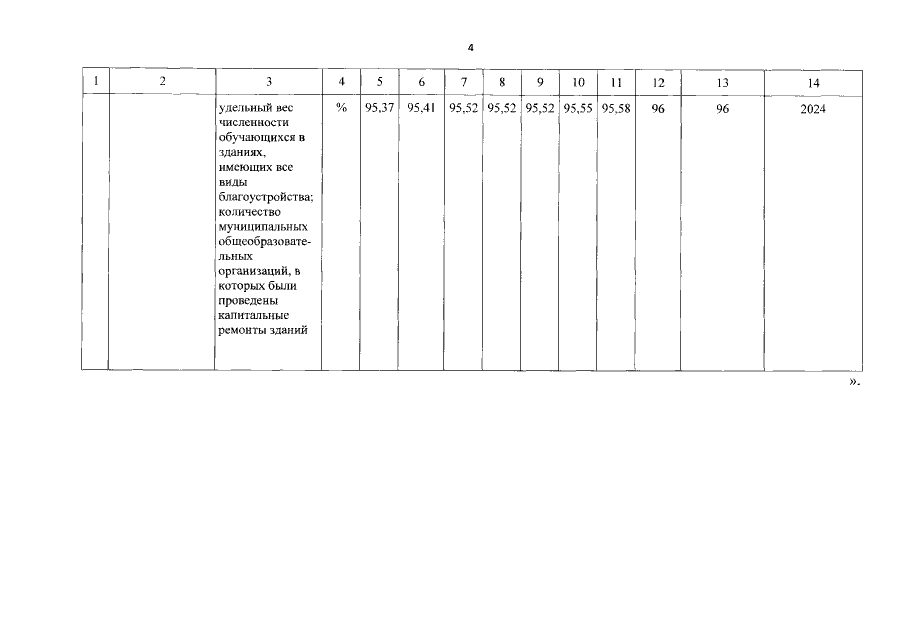 4

| 1 | 2 | 3 | 4 | 5 | 6 | 7 | 8 | 9 | 10 | 11 | 12 | 13 | 14 |
|---|---|---|---|---|---|---|---|---|---|---|---|---|---|
| | | удельный вес численности обучающихся в зданиях, имеющих все виды благоустройства; количество муниципальных общеобразовательных организаций, в которых были проведены капитальные ремонты зданий | % | 95,37 | 95,41 | 95,52 | 95,52 | 95,52 | 95,55 | 95,58 | 96 | 96 | 2024 |

».